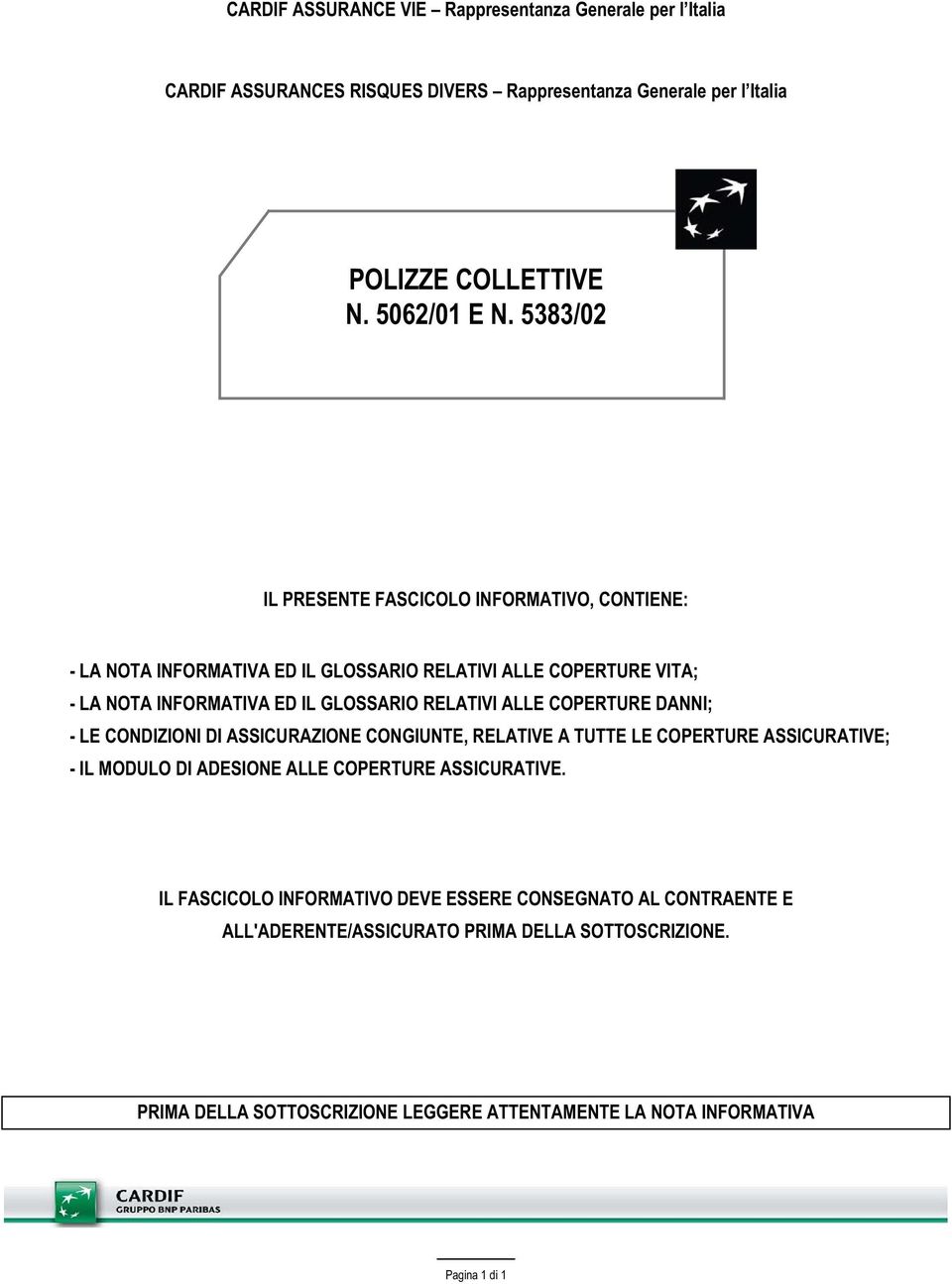 CARDIF ASSURANCE VIE – Rappresentanza Generale per l'Italia

CARDIF ASSURANCES RISQUES DIVERS – Rappresentanza Generale per l'Italia

POLIZZE COLLETTIVE
N. 5062/01 E N. 5383/02

IL PRESENTE FASCICOLO INFORMATIVO, CONTIENE:

- LA NOTA INFORMATIVA ED IL GLOSSARIO RELATIVI ALLE COPERTURE VITA;
- LA NOTA INFORMATIVA ED IL GLOSSARIO RELATIVI ALLE COPERTURE DANNI;
- LE CONDIZIONI DI ASSICURAZIONE CONGIUNTE, RELATIVE A TUTTE LE COPERTURE ASSICURATIVE;
- IL MODULO DI ADESIONE ALLE COPERTURE ASSICURATIVE.

IL FASCICOLO INFORMATIVO DEVE ESSERE CONSEGNATO AL CONTRAENTE E ALL'ADERENTE/ASSICURATO PRIMA DELLA SOTTOSCRIZIONE.

PRIMA DELLA SOTTOSCRIZIONE LEGGERE ATTENTAMENTE LA NOTA INFORMATIVA

CARDIF
GRUPPO BNP PARIBAS

Pagina 1 di 1